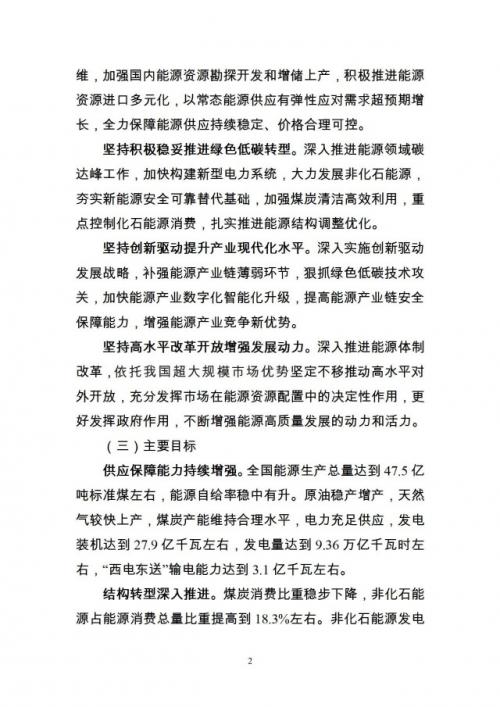 维，加强国内能源资源勘探开发和增储上产，积极推进能源资源进口多元化，以常态能源供应有弹性应对需求超预期增长，全力保障能源供应持续稳定、价格合理可控。

坚持积极稳妥推进绿色低碳转型。深入推进能源领域碳达峰工作，加快构建新型电力系统，大力发展非化石能源，夯实新能源安全可靠替代基础，加强煤炭清洁高效利用，重点控制化石能源消费，扎实推进能源结构调整优化。

坚持创新驱动提升产业现代化水平。深入实施创新驱动发展战略，补强能源产业链薄弱环节，狠抓绿色低碳技术攻关，加快能源产业数字化智能化升级，提高能源产业链安全保障能力，增强能源产业竞争新优势。

坚持高水平改革开放增强发展动力。深入推进能源体制改革，依托我国超大规模市场优势坚定不移推动高水平对外开放，充分发挥市场在能源资源配置中的决定性作用，更好发挥政府作用，不断增强能源高质量发展的动力和活力。

（三）主要目标

供应保障能力持续增强。全国能源生产总量达到 47.5 亿吨标准煤左右，能源自给率稳中有升。原油稳产增产，天然气较快上产，煤炭产能维持合理水平，电力充足供应，发电装机达到 27.9 亿千瓦左右，发电量达到 9.36 万亿千瓦时左右，“西电东送”输电能力达到 3.1 亿千瓦左右。

结构转型深入推进。煤炭消费比重稳步下降，非化石能源占能源消费总量比重提高到 18.3%左右。非化石能源发电

2